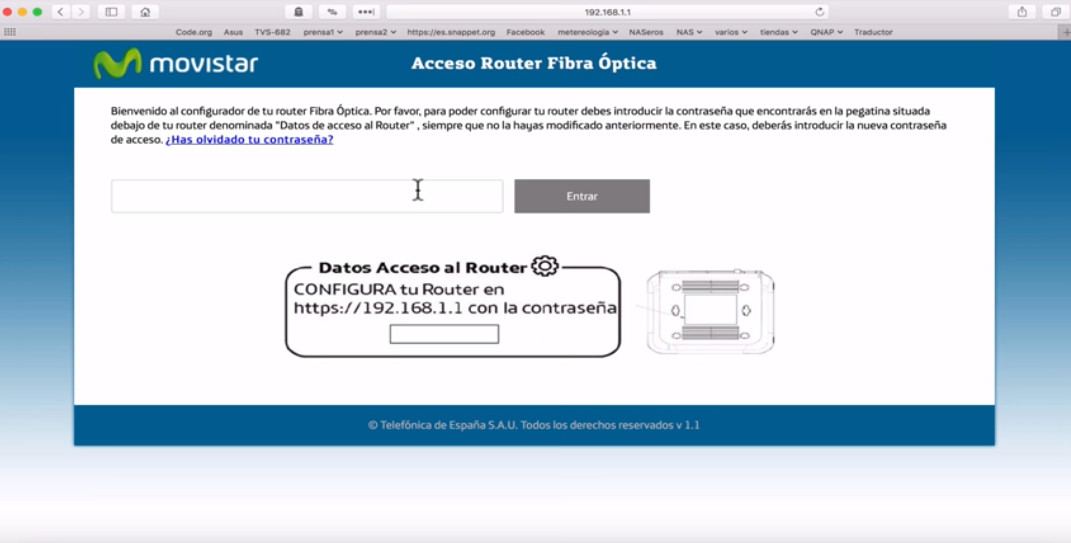 192.168.1.1

Code.org Asus TVS-682 prensa1 prensa2 https://es.snappet.org Facebook metereologia NASeros NAS varios tiendas QNAP Traductor

movistar

Acceso Router Fibra Óptica

Bienvenido al configurador de tu router Fibra Óptica. Por favor, para poder configurar tu router debes introducir la contraseña que encontrarás en la pegatina situada debajo de tu router denominada "Datos de acceso al Router" , siempre que no la hayas modificado anteriormente. En este caso, deberás introducir la nueva contraseña de acceso. ¿Has olvidado tu contraseña?

Entrar

Datos Acceso al Router

CONFIGURA tu Router en https://192.168.1.1 con la contraseña

© Telefónica de España S.A.U. Todos los derechos reservados v 1.1